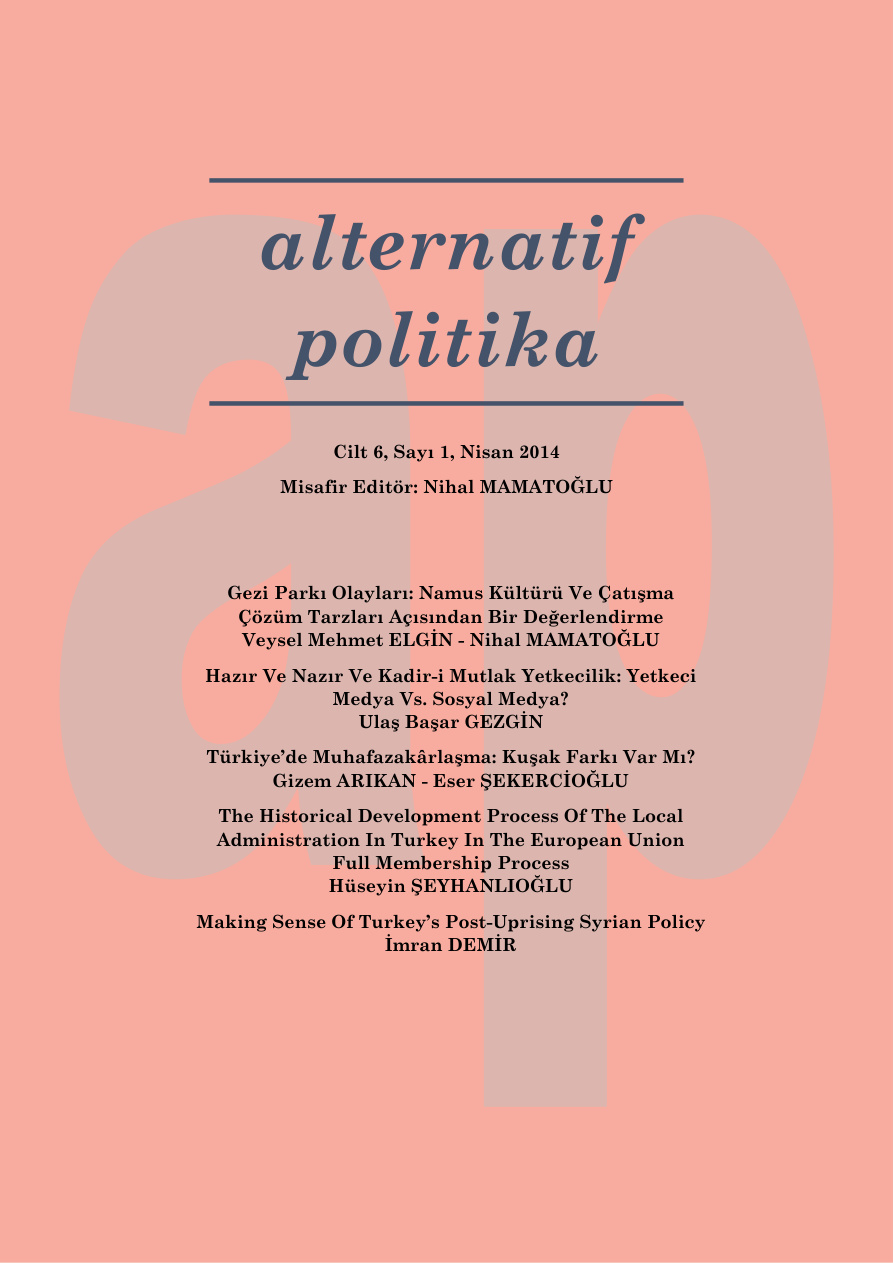 alternatif
politika

Cilt 6, Sayı 1, Nisan 2014
Misafir Editör: Nihal MAMATOĞLU

Gezi Parkı Olayları: Namus Kültürü Ve Çatışma Çözüm Tarzları Açısından Bir Değerlendirme
Veysel Mehmet ELGİN - Nihal MAMATOĞLU

Hazır Ve Nazır Ve Kadir-i Mutlak Yetkecilik: Yetkeci Medya Vs. Sosyal Medya?
Ulaş Başar GEZGİN

Türkiye'de Muhafazakârlaşma: Kuşak Farkı Var Mı?
Gizem ARIKAN - Eser ŞEKERCİOĞLU

The Historical Development Process Of The Local Administration In Turkey In The European Union Full Membership Process
Hüseyin ŞEYHANLIOĞLU

Making Sense Of Turkey's Post-Uprising Syrian Policy
İmran DEMİR

ap